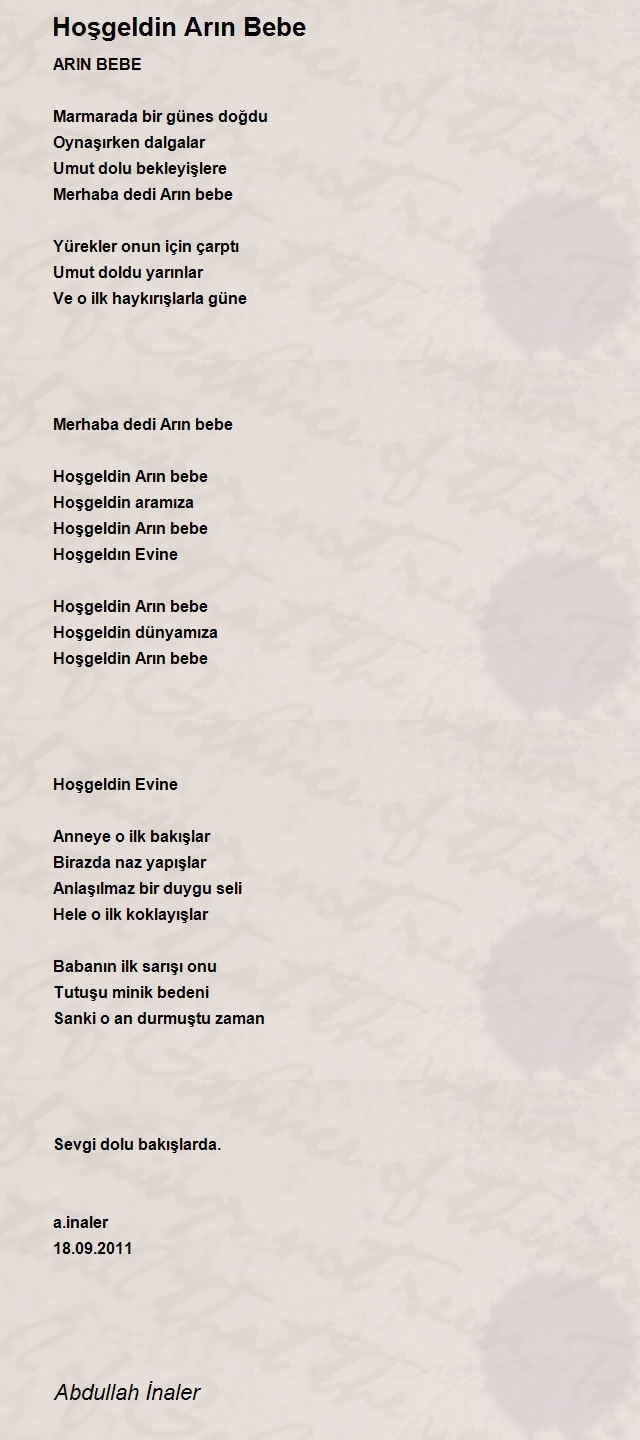 Hoşgeldin Arın Bebe

ARIN BEBE

Marmarada bir günes doğdu
Oynaşırken dalgalar
Umut dolu bekleyişlere
Merhaba dedi Arın bebe

Yürekler onun için çarptı
Umut doldu yarınlar
Ve o ilk haykırışlarla güne

Merhaba dedi Arın bebe

Hoşgeldin Arın bebe
Hoşgeldin aramıza
Hoşgeldin Arın bebe
Hoşgeldın Evine

Hoşgeldin Arın bebe
Hoşgeldin dünyamıza
Hoşgeldin Arın bebe

Hoşgeldin Evine

Anneye o ilk bakışlar
Birazda naz yapışlar
Anlaşılmaz bir duygu seli
Hele o ilk koklayışlar

Babanın ilk sarışı onu
Tutuşu minik bedeni
Sanki o an durmuştu zaman

Sevgi dolu bakışlarda.

a.inaler
18.09.2011

Abdullah İnaler